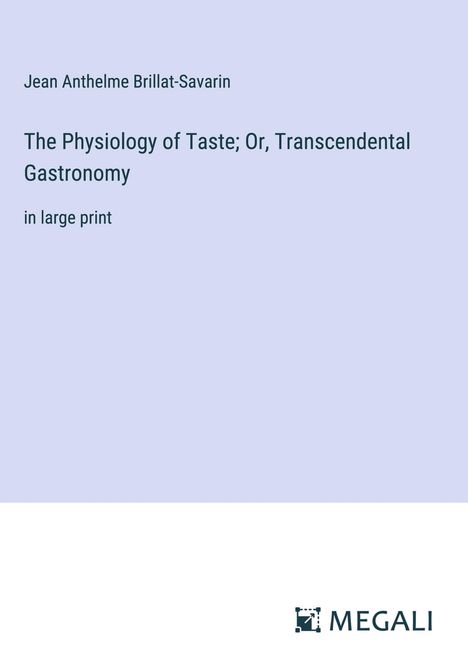 Jean Anthelme Brillat-Savarin

The Physiology of Taste; Or, Transcendental Gastronomy

in large print

MEGALI